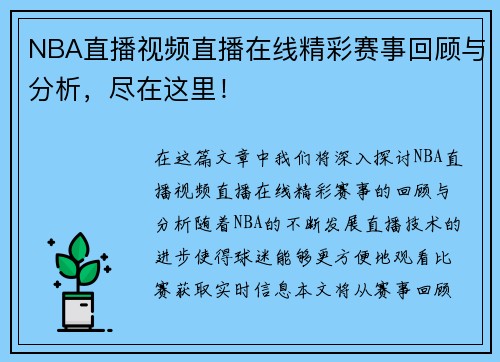 NBA直播视频直播在线精彩赛事回顾与分析，尽在这里！

在这篇文章中我们将深入探讨NBA直播视频直播在线精彩赛事的回顾与分析随着NBA的不断发展直播技术的进步使得球迷能够更方便地观看比赛获取实时信息本文将从赛事回顾